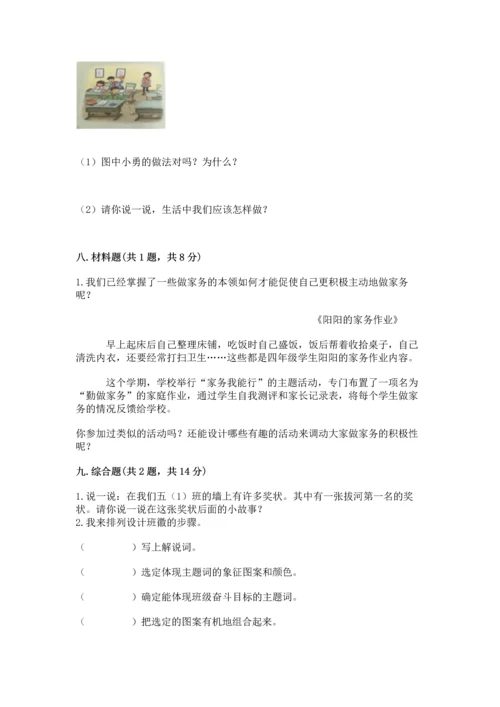 （1）图中小勇的做法对吗？为什么？

（2）请你说一说，生活中我们应该怎样做？

八. 材料题(共 1 题，共 8 分)

1. 我们已经掌握了一些做家务的本领如何才能促使自己更积极主动地做家务呢？

《阳阳的家务作业》

早上起床后自己整理床铺，吃饭时自己盛饭，饭后帮着收拾桌子，自己清洗内衣，还要经常打扫卫生……这些都是四年级学生阳阳的家务作业内容。

这个学期，学校举行“家务我能行”的主题活动，专门布置了一项名为“勤做家务”的家庭作业，通过学生自我测评和家长记录表，将每个学生做家务的情况反馈给学校。

你参加过类似的活动吗？还能设计哪些有趣的活动来调动大家做家务的积极性呢？

九. 综合题(共 2 题，共 14 分)

1. 说一说：在我们五（1）班的墙上有许多奖状。其中有一张拔河第一名的奖状。请你说一说在这张奖状后面的小故事？
2. 我来排列设计班徽的步骤。

（　　　）写上解说词。

（　　　）选定体现主题词的象征图案和颜色。

（　　　）确定能体现班级奋斗目标的主题词。

（　　　）把选定的图案有机地组合起来。